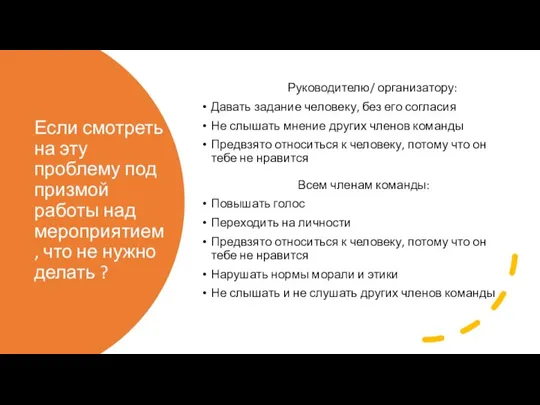 Если смотреть на эту проблему под призмой работы над мероприятием , что не нужно делать ?

Руководителю/ организатору:

• Давать задание человеку, без его согласия
• Не слышать мнение других членов команды
• Предвзято относиться к человеку, потому что он тебе не нравится

Всем членам команды:

• Повышать голос
• Переходить на личности
• Предвзято относиться к человеку, потому что он тебе не нравится
• Нарушать нормы морали и этики
• Не слышать и не слушать других членов команды